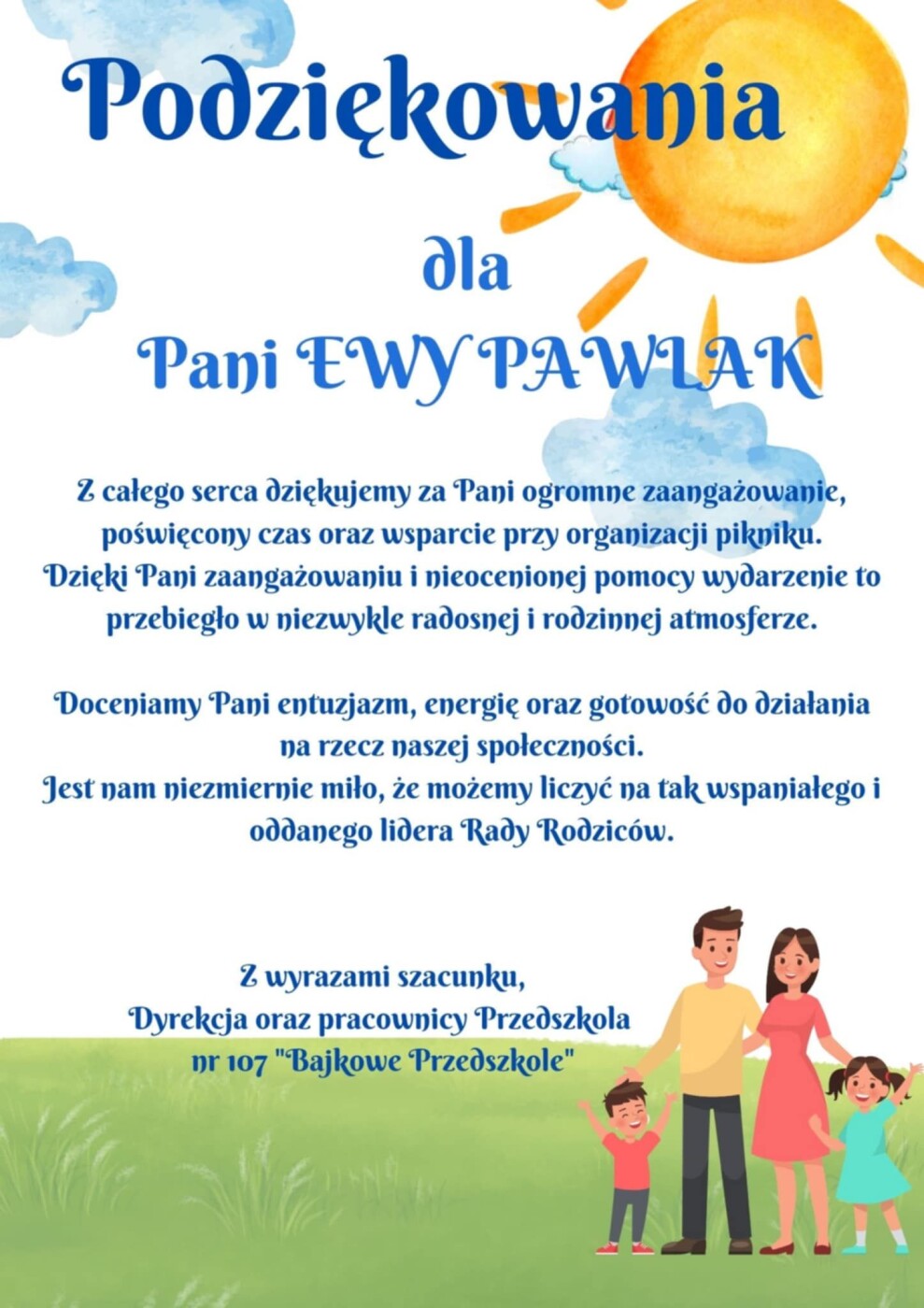 Podziękowania

dla
Pani EWY PAWLAK

Z całego serca dziękujemy za Pani ogromne zaangażowanie, poświęcony czas oraz wsparcie przy organizacji pikniku. Dzięki Pani zaangażowaniu i nieocenionej pomocy wydarzenie to przebiegło w niezwykle radosnej i rodzinnej atmosferze.

Doceniamy Pani entuzjazm, energię oraz gotowość do działania na rzecz naszej społeczności. Jest nam niezmiernie miło, że możemy liczyć na tak wspaniałego i oddanego lidera Rady Rodziców.

Z wyrazami szacunku,
Dyrekcja oraz pracownicy Przedszkola nr 107 "Bajkowe Przedszkole"